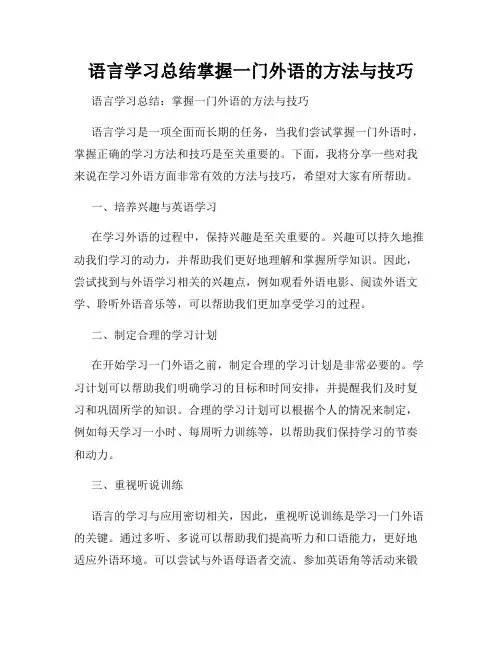 语言学习总结掌握一门外语的方法与技巧

语言学习总结：掌握一门外语的方法与技巧

语言学习是一项全面而长期的任务，当我们尝试掌握一门外语时，掌握正确的学习方法和技巧是至关重要的。下面，我将分享一些对我来说在学习外语方面非常有效的方法与技巧，希望对大家有所帮助。

一、培养兴趣与英语学习

在学习外语的过程中，保持兴趣是至关重要的。兴趣可以持久地推动我们学习的动力，并帮助我们更好地理解和掌握所学知识。因此，尝试找到与外语学习相关的兴趣点，例如观看外语电影、阅读外语文学、聆听外语音乐等，可以帮助我们更加享受学习的过程。

二、制定合理的学习计划

在开始学习一门外语之前，制定合理的学习计划是非常必要的。学习计划可以帮助我们明确学习的目标和时间安排，并提醒我们及时复习和巩固所学的知识。合理的学习计划可以根据个人的情况来制定，例如每天学习一小时、每周听力训练等，以帮助我们保持学习的节奏和动力。

三、重视听说训练

语言的学习与应用密切相关，因此，重视听说训练是学习一门外语的关键。通过多听、多说可以帮助我们提高听力和口语能力，更好地适应外语环境。可以尝试与外语母语者交流、参加英语角等活动来锻